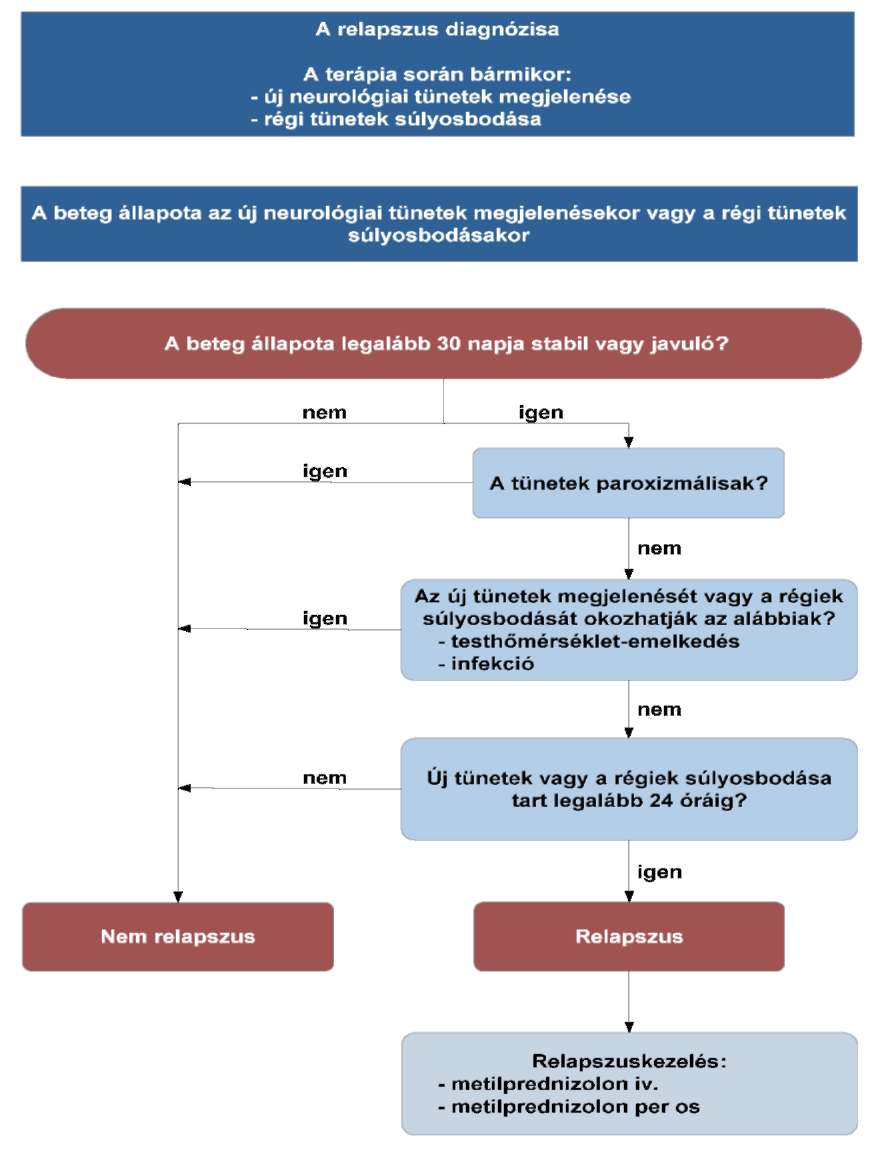 A relapszus diagnózisa

A terápia során bármikor:
- új neurológiai tünetek megjelenése
- régi tünetek súlyosbodása

A beteg állapota az új neurológiai tünetek megjelenésekor vagy a régi tünetek súlyosbodásakor

A beteg állapota legalább 30 napja stabil vagy javuló?

nem

igen

igen

A tünetek paroxizmálisak?

nem

igen

Az új tünetek megjelenését vagy a régiek súlyosbodását okozhatják az alábbiak?
- testhőmérséklet-emelkedés
- infekció

nem

nem

Új tünetek vagy a régiek súlyosbodása tart legalább 24 óráig?

igen

Nem relapszus

Relapszus

Relapszuskezelés:
- metilprednizolon iv.
- metilprednizolon per os